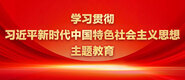 学习贯彻
习近平新时代中国特色社会主义思想
主题教育